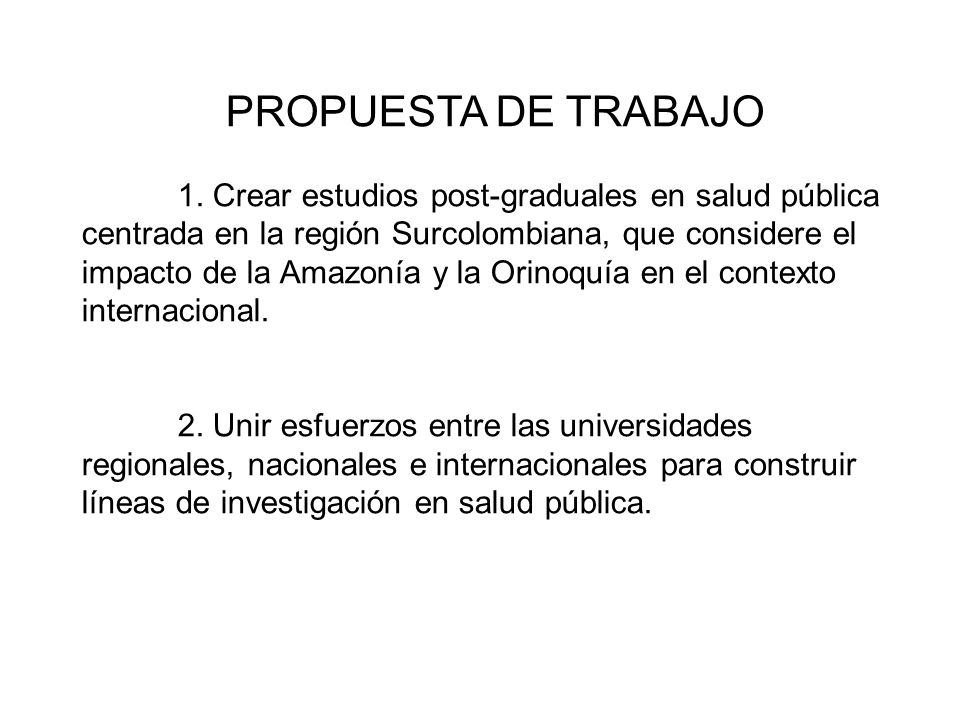 PROPUESTA DE TRABAJO

1. Crear estudios post-graduales en salud pública centrada en la región Surcolombiana, que considere el impacto de la Amazonía y la Orinoquía en el contexto internacional.

2. Unir esfuerzos entre las universidades regionales, nacionales e internacionales para construir líneas de investigación en salud pública.